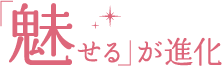 「魅せる」が進化